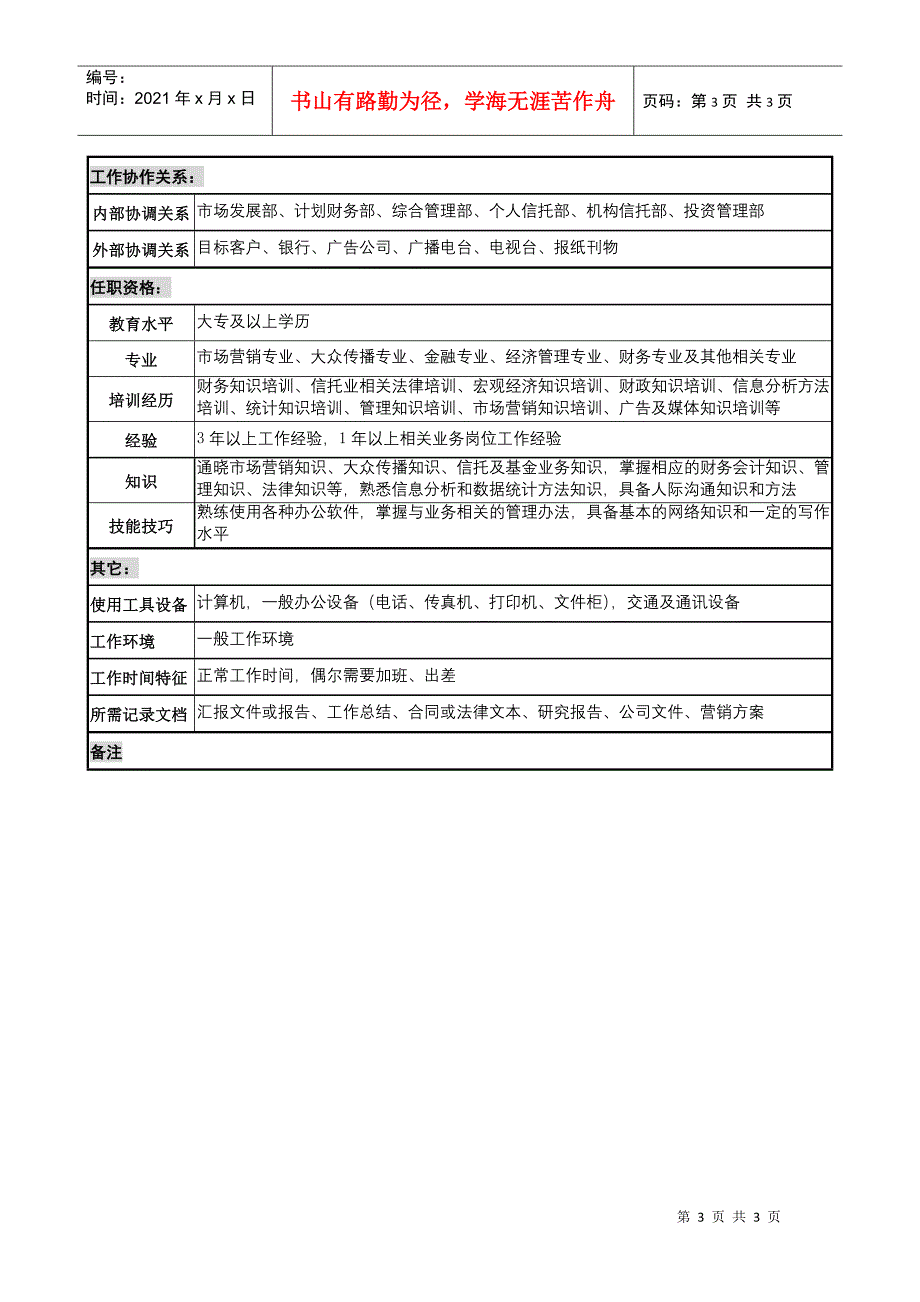 编号：
时间：2021 年 x 月 x 日

书山有路勤为径，学海无涯苦作舟

页码：第 3 页 共 3 页

| 工作协作关系： | |
|---|---|
| 内部协调关系 | 市场发展部、计划财务部、综合管理部、个人信托部、机构信托部、投资管理部 |
| 外部协调关系 | 目标客户、银行、广告公司、广播电台、电视台、报纸刊物 |
| 任职资格： | |
| 教育水平 | 大专及以上学历 |
| 专业 | 市场营销专业、大众传播专业、金融专业、经济管理专业、财务专业及其他相关专业 |
| 培训经历 | 财务知识培训、信托业相关法律培训、宏观经济知识培训、财政知识培训、信息分析方法培训、统计知识培训、管理知识培训、市场营销知识培训、广告及媒体知识培训等 |
| 经验 | 3 年以上工作经验，1 年以上相关业务岗位工作经验 |
| 知识 | 通晓市场营销知识、大众传播知识、信托及基金业务知识，掌握相应的财务会计知识、管理知识、法律知识等，熟悉信息分析和数据统计方法知识，具备人际沟通知识和方法 |
| 技能技巧 | 熟练使用各种办公软件，掌握与业务相关的管理办法，具备基本的网络知识和一定的写作水平 |
| 其它： | |
| 使用工具设备 | 计算机，一般办公设备（电话、传真机、打印机、文件柜），交通及通讯设备 |
| 工作环境 | 一般工作环境 |
| 工作时间特征 | 正常工作时间，偶尔需要加班、出差 |
| 所需记录文档 | 汇报文件或报告、工作总结、合同或法律文本、研究报告、公司文件、营销方案 |
| 备注 | |

第 3 页 共 3 页